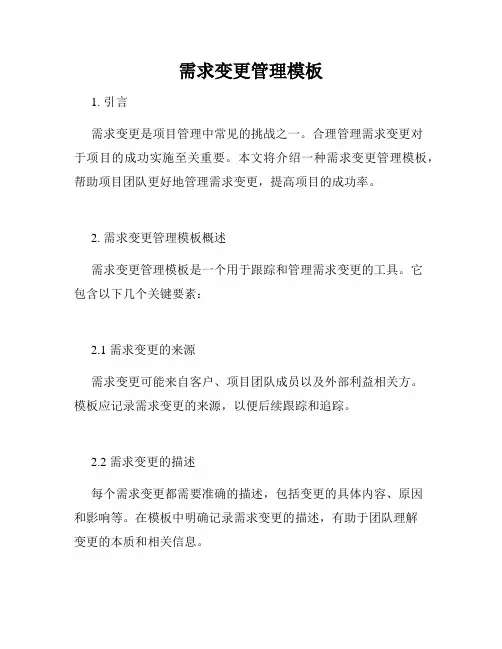 需求变更管理模板

1. 引言

需求变更是项目管理中常见的挑战之一。合理管理需求变更对于项目的成功实施至关重要。本文将介绍一种需求变更管理模板，帮助项目团队更好地管理需求变更，提高项目的成功率。

2. 需求变更管理模板概述

需求变更管理模板是一个用于跟踪和管理需求变更的工具。它包含以下几个关键要素：

2.1 需求变更的来源

需求变更可能来自客户、项目团队成员以及外部利益相关方。模板应记录需求变更的来源，以便后续跟踪和追踪。

2.2 需求变更的描述

每个需求变更都需要准确的描述，包括变更的具体内容、原因和影响等。在模板中明确记录需求变更的描述，有助于团队理解变更的本质和相关信息。